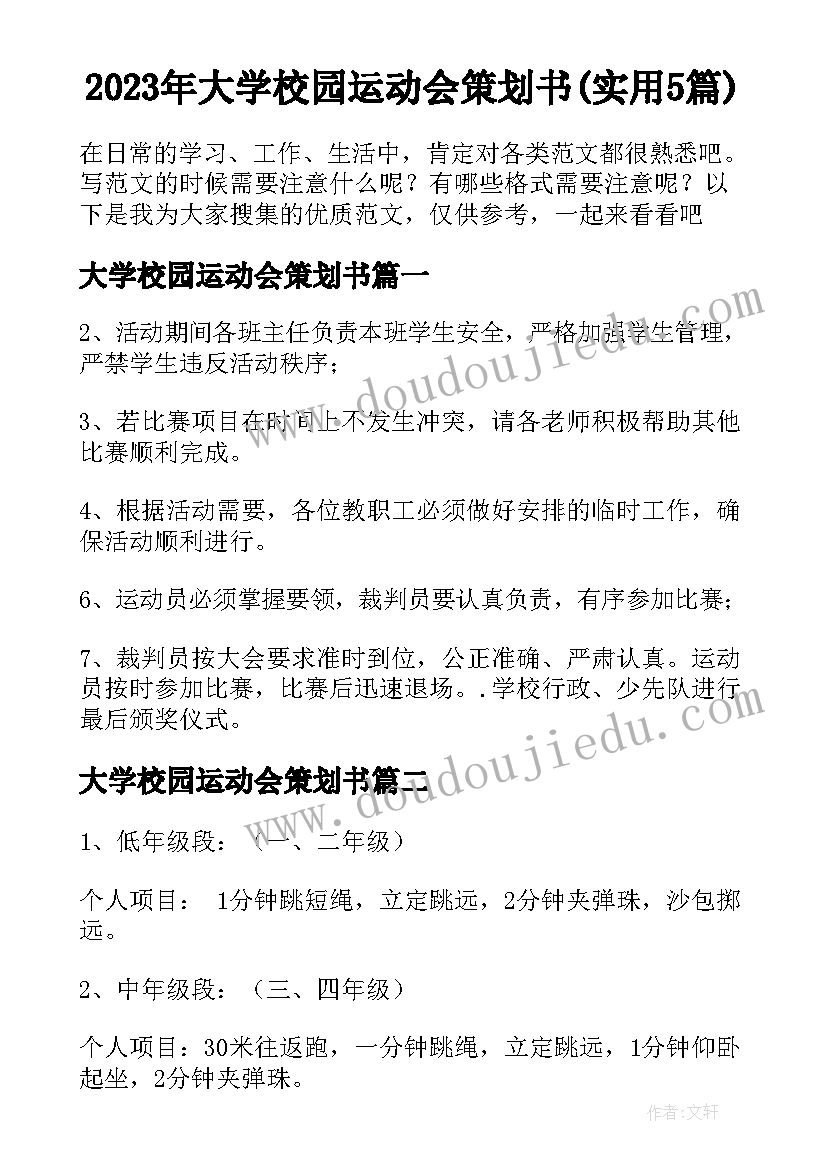 2023年大学校园运动会策划书(实用5篇)

在日常的学习、工作、生活中，肯定对各类范文都很熟悉吧。写范文的时候需要注意什么呢？有哪些格式需要注意呢？以下是我为大家搜集的优质范文，仅供参考，一起来看看吧

大学校园运动会策划书篇一

2、活动期间各班主任负责本班学生安全，严格加强学生管理，严禁学生违反活动秩序；

3、若比赛项目在时间上不发生冲突，请各老师积极帮助其他比赛顺利完成。

4、根据活动需要，各位教职工必须做好安排的临时工作，确保活动顺利进行。

6、运动员必须掌握要领，裁判员要认真负责，有序参加比赛；

7、裁判员按大会要求准时到位，公正准确、严肃认真。运动员按时参加比赛，比赛后迅速退场。.学校行政、少先队进行最后颁奖仪式。

大学校园运动会策划书篇二

1、低年级段：（一、二年级）

个人项目： 1分钟跳短绳，立定跳远，2分钟夹弹珠，沙包掷远。

2、中年级段：（三、四年级）

个人项目：30米往返跑，一分钟跳绳，立定跳远，1分钟仰卧起坐，2分钟夹弹珠。

www.doudoujiedu.com

www.doudoujiedu.com

作者：文轩